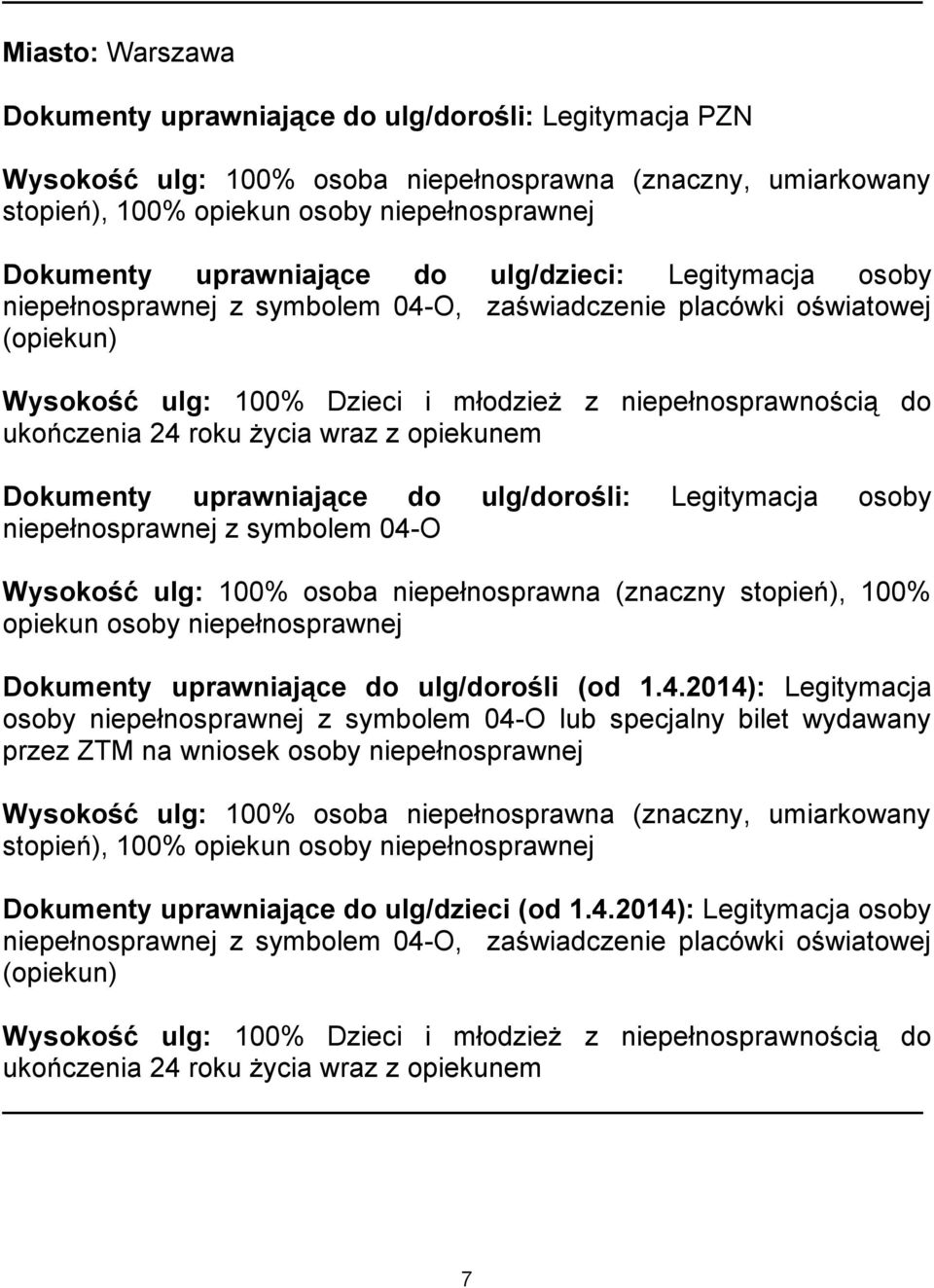 Miasto: Warszawa

Dokumenty uprawniające do ulg/dorośli: Legitymacja PZN

Wysokość ulg: 100% osoba niepełnosprawna (znaczny, umiarkowany stopień), 100% opiekun osoby niepełnosprawnej

Dokumenty uprawniające do ulg/dzieci: Legitymacja osoby niepełnosprawnej z symbolem 04-O, zaświadczenie placówki oświatowej (opiekun)

Wysokość ulg: 100% Dzieci i młodzież z niepełnosprawnością do ukończenia 24 roku życia wraz z opiekunem

Dokumenty uprawniające do ulg/dorośli: Legitymacja osoby niepełnosprawnej z symbolem 04-O

Wysokość ulg: 100% osoba niepełnosprawna (znaczny stopień), 100% opiekun osoby niepełnosprawnej

Dokumenty uprawniające do ulg/dorośli (od 1.4.2014): Legitymacja osoby niepełnosprawnej z symbolem 04-O lub specjalny bilet wydawany przez ZTM na wniosek osoby niepełnosprawnej

Wysokość ulg: 100% osoba niepełnosprawna (znaczny, umiarkowany stopień), 100% opiekun osoby niepełnosprawnej

Dokumenty uprawniające do ulg/dzieci (od 1.4.2014): Legitymacja osoby niepełnosprawnej z symbolem 04-O, zaświadczenie placówki oświatowej (opiekun)

Wysokość ulg: 100% Dzieci i młodzież z niepełnosprawnością do ukończenia 24 roku życia wraz z opiekunem

7